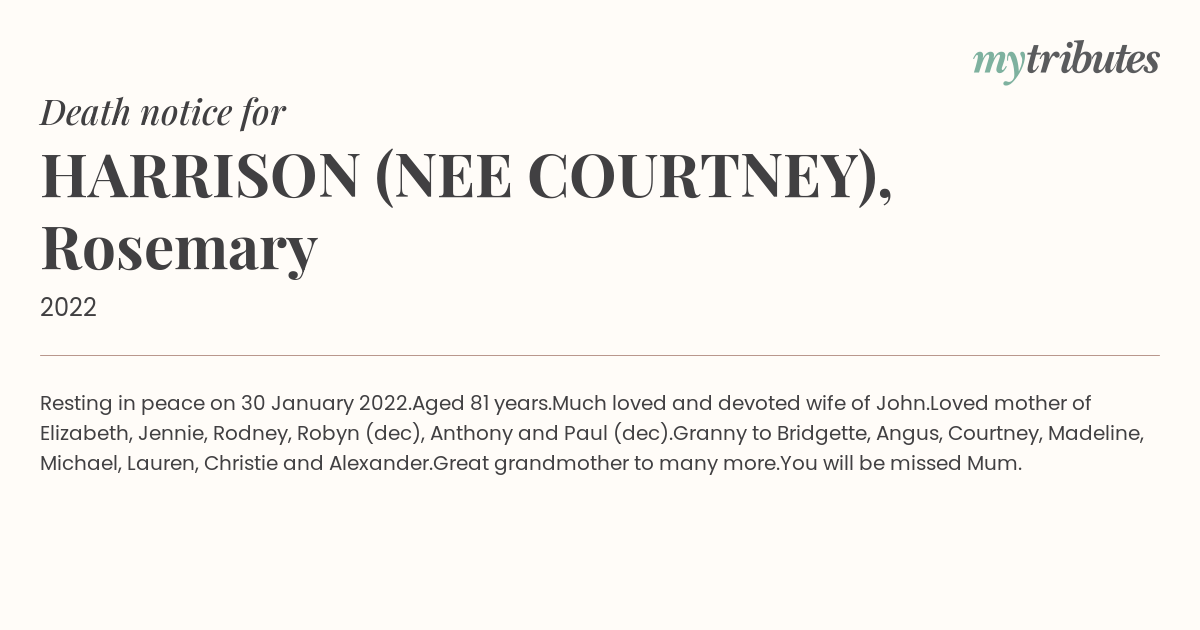 mytributes

Death notice for

HARRISON (NEE COURTNEY), Rosemary

2022

Resting in peace on 30 January 2022.Aged 81 years.Much loved and devoted wife of John.Loved mother of Elizabeth, Jennie, Rodney, Robyn (dec), Anthony and Paul (dec).Granny to Bridgette, Angus, Courtney, Madeline, Michael, Lauren, Christie and Alexander.Great grandmother to many more.You will be missed Mum.